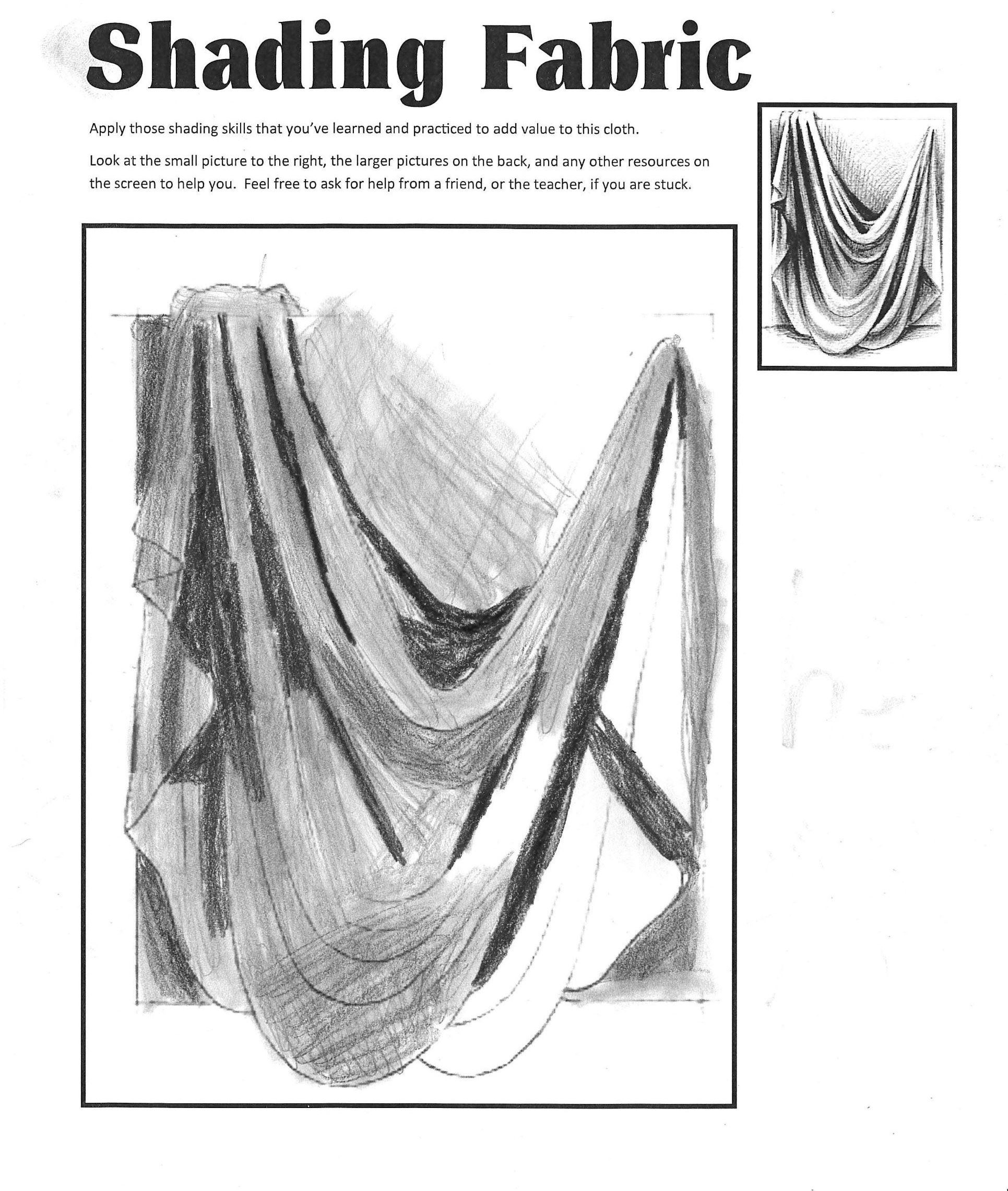 Shading Fabric

Apply those shading skills that you've learned and practiced to add value to this cloth.

Look at the small picture to the right, the larger pictures on the back, and any other resources on the screen to help you. Feel free to ask for help from a friend, or the teacher, if you are stuck.